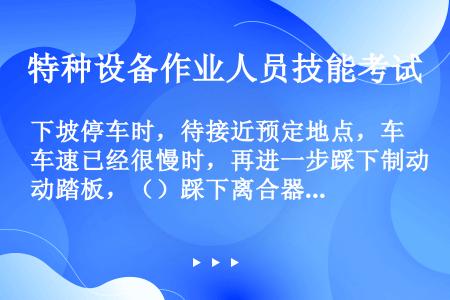 特种设备作业人员技能考试

下坡停车时，待接近预定地点，车车速已经很慢时，再进一步踩下制动动踏板，（）踩下离合器...

▶ ▶ ▶